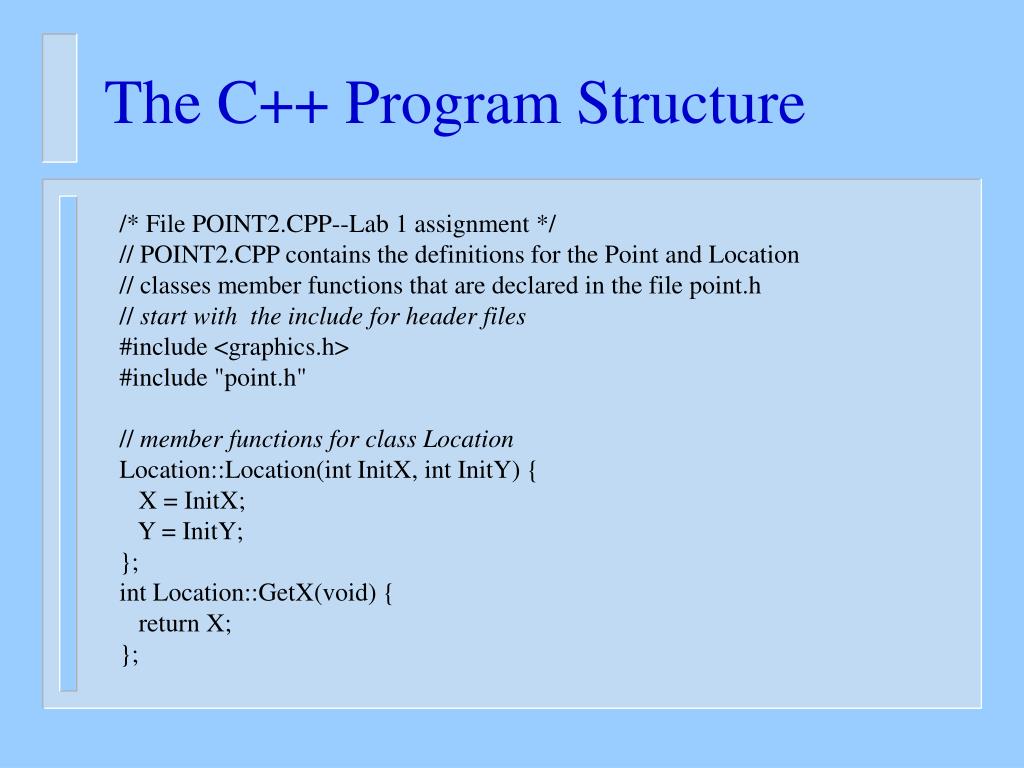 The C++ Program Structure

/* File POINT2.CPP--Lab 1 assignment */
// POINT2.CPP contains the definitions for the Point and Location
// classes member functions that are declared in the file point.h
// start with  the include for header files
#include <graphics.h>
#include "point.h"

// member functions for class Location
Location::Location(int InitX, int InitY) {
X = InitX;
Y = InitY;
};
int Location::GetX(void) {
return X;
};